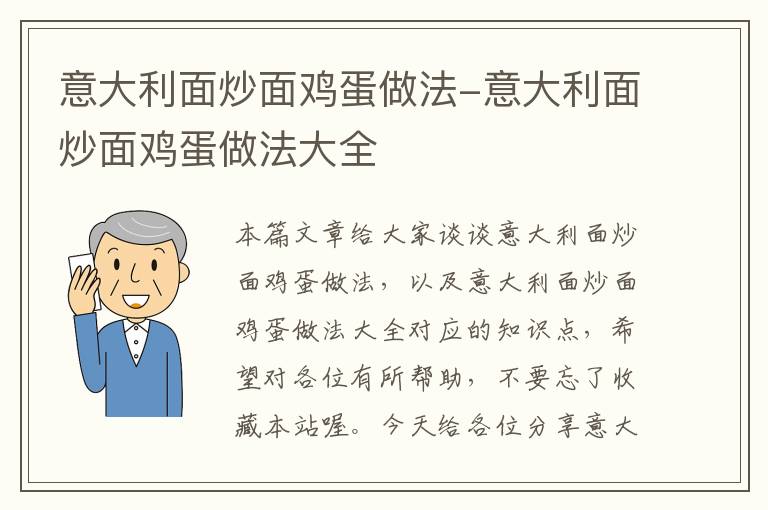 意大利面炒面鸡蛋做法-意大利面炒面鸡蛋做法大全

本篇文章给大家谈谈意大利面炒面鸡蛋做法，以及意大利面炒面鸡蛋做法大全对应的知识点，希望对各位有所帮助，不要忘了收藏本站喔。今天给各位分享意大